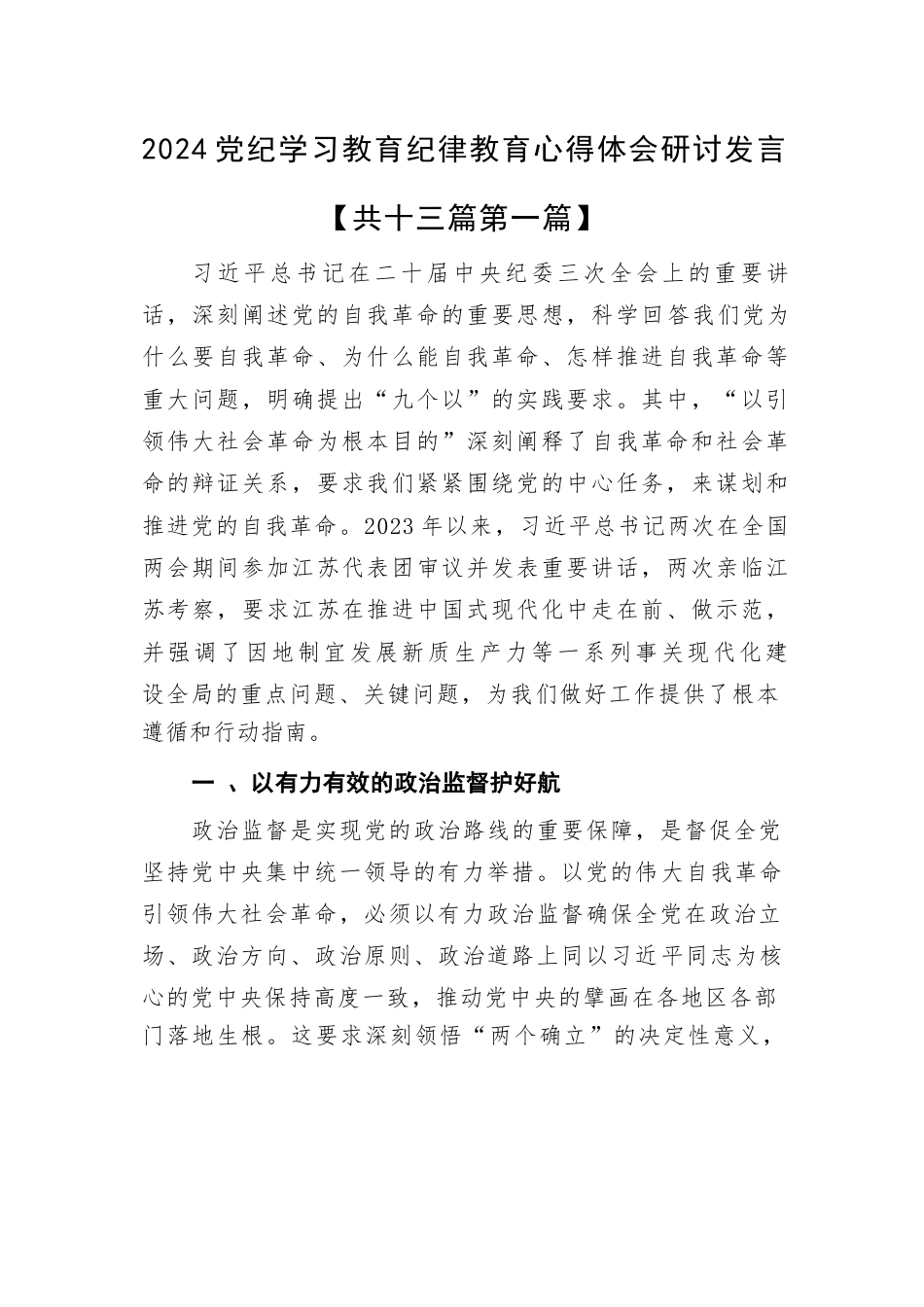 2024党纪学习教育纪律教育心得体会研讨发言

【共十三篇第一篇】

习近平总书记在二十届中央纪委三次全会上的重要讲话，深刻阐述党的自我革命的重要思想，科学回答我们党为什么要自我革命、为什么能自我革命、怎样推进自我革命等重大问题，明确提出“九个以”的实践要求。其中，“以引领伟大社会革命为根本目的”深刻阐释了自我革命和社会革命的辩证关系，要求我们紧紧围绕党的中心任务，来谋划和推进党的自我革命。2023年以来，习近平总书记两次在全国两会期间参加江苏代表团审议并发表重要讲话，两次亲临江苏考察，要求江苏在推进中国式现代化中走在前、做示范，并强调了因地制宜发展新质生产力等一系列事关现代化建设全局的重点问题、关键问题，为我们做好工作提供了根本遵循和行动指南。

一 、以有力有效的政治监督护好航

政治监督是实现党的政治路线的重要保障，是督促全党坚持党中央集中统一领导的有力举措。以党的伟大自我革命引领伟大社会革命，必须以有力政治监督确保全党在政治立场、政治方向、政治原则、政治道路上同以习近平同志为核心的党中央保持高度一致，推动党中央的擘画在各地区各部门落地生根。这要求深刻领悟“两个确立”的决定性意义，